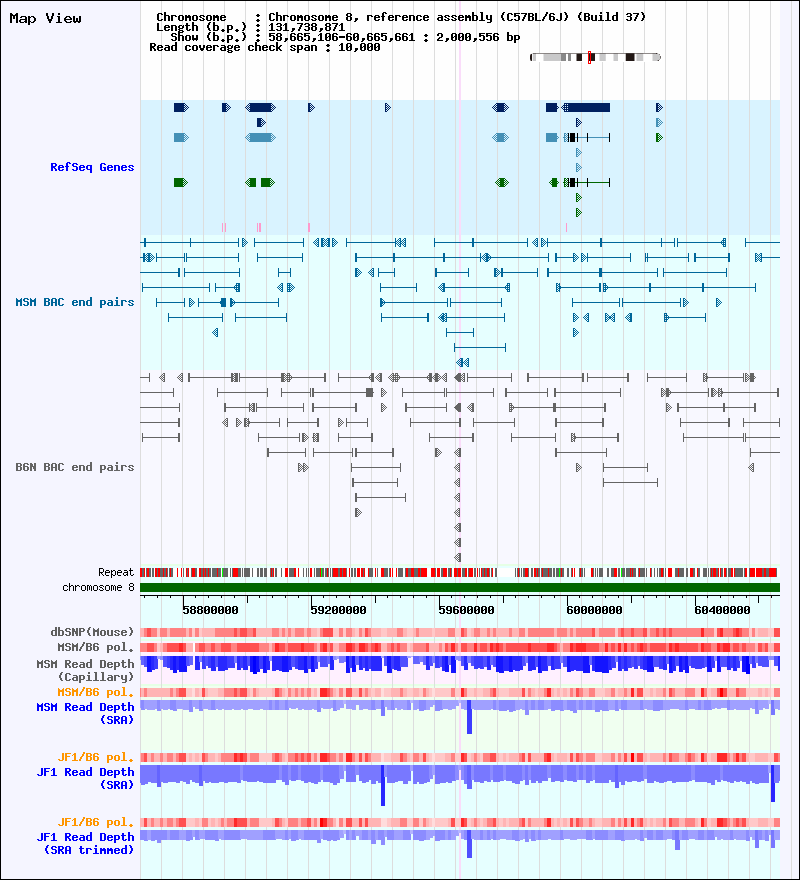 Map View

Chromosome : Chromosome 8, reference assembly (C57BL/6J) (Build 37)
Length (b.p.) : 131,738,871
Show (b.p.) : 58,665,106-60,665,661 : 2,000,556 bp
Read coverage check span : 10,000

RefSeq Genes

MSM BAC end pairs

B6N BAC end pairs

Repeat
chromosome 8

58800000
59200000
59600000
60000000
60400000

dbSNP(Mouse)
MSM/B6 pol.
MSM Read Depth (Capillary)
MSM/B6 pol.
MSM Read Depth (SRA)
JF1/B6 pol.
JF1 Read Depth (SRA)
JF1/B6 pol.
JF1 Read Depth (SRA trimmed)